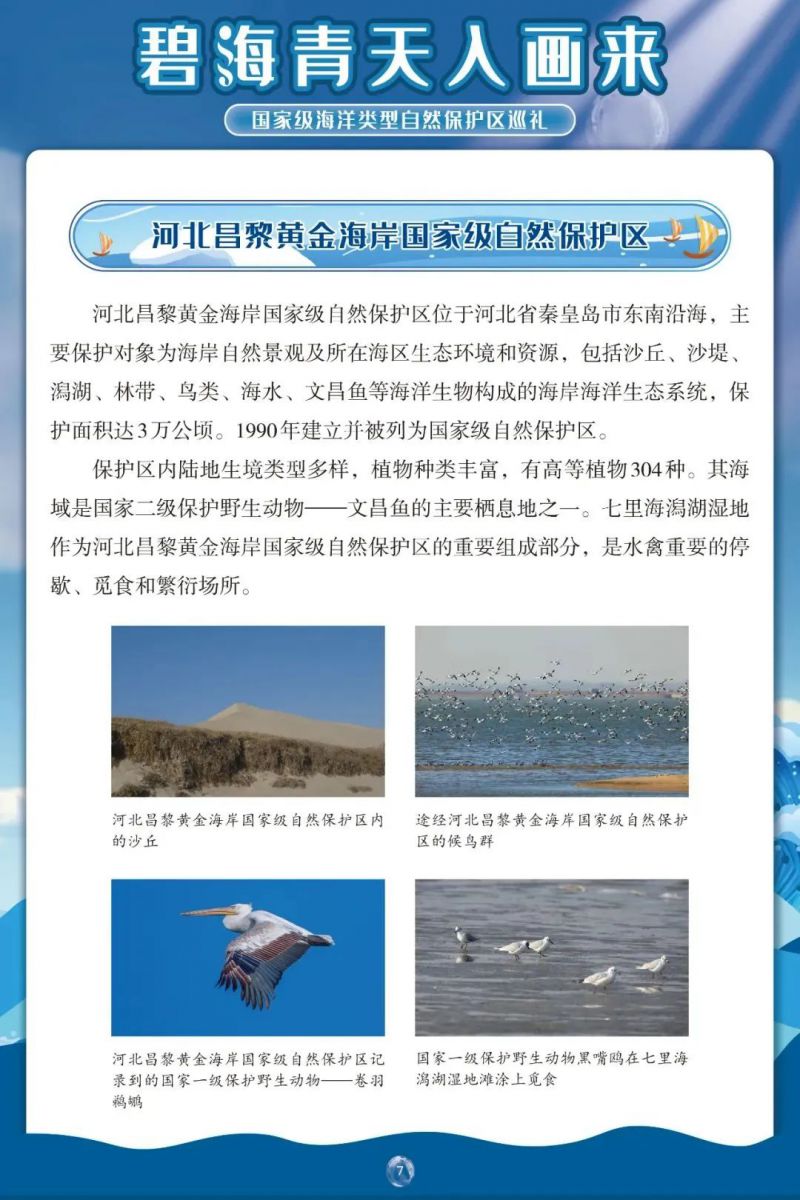 碧海青天入画来

国家级海洋类型自然保护区巡礼

河北昌黎黄金海岸国家级自然保护区

河北昌黎黄金海岸国家级自然保护区位于河北省秦皇岛市东南沿海，主要保护对象为海岸自然景观及所在海区生态环境和资源，包括沙丘、沙堤、潟湖、林带、鸟类、海水、文昌鱼等海洋生物构成的海岸海洋生态系统，保护面积达3万公顷。1990年建立并被列为国家级自然保护区。

保护区内陆地生境类型多样，植物种类丰富，有高等植物304种。其海域是国家二级保护野生动物——文昌鱼的主要栖息地之一。七里海潟湖湿地作为河北昌黎黄金海岸国家级自然保护区的重要组成部分，是水禽重要的停歇、觅食和繁衍场所。

河北昌黎黄金海岸国家级自然保护区内的沙丘

途经河北昌黎黄金海岸国家级自然保护区的候鸟群

河北昌黎黄金海岸国家级自然保护区记录到的国家一级保护野生动物——卷羽鹈鹕

国家一级保护野生动物黑嘴鸥在七里海潟湖湿地滩涂上觅食

7